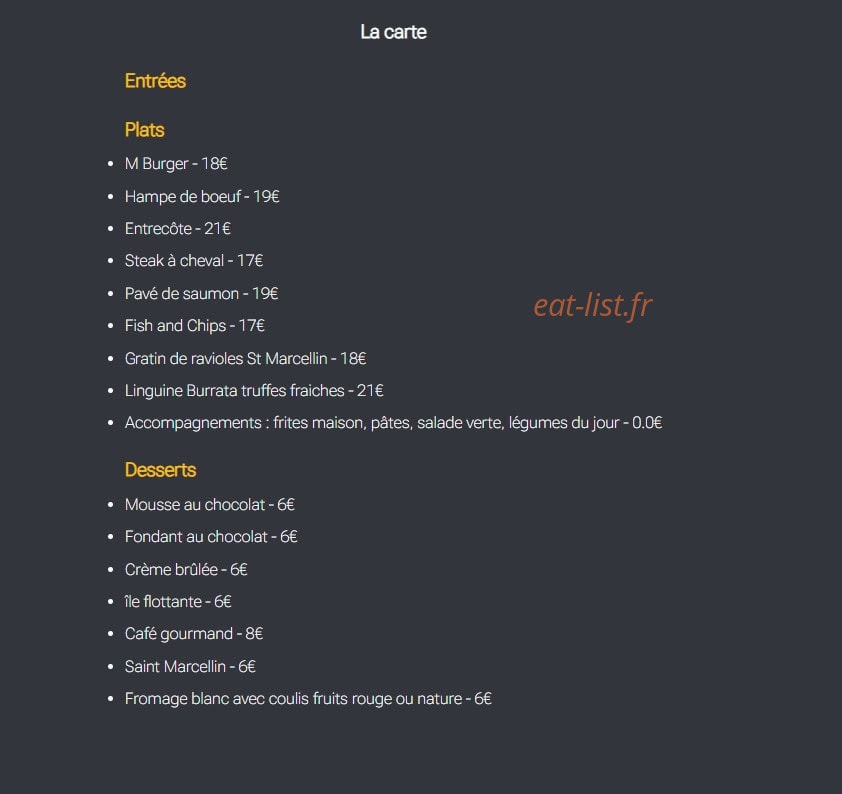 La carte

Entrées

Plats

- M Burger - 18€
- Hampe de boeuf - 19€
- Entrecôte - 21€
- Steak à cheval - 17€
- Pavé de saumon - 19€
- Fish and Chips - 17€
- Gratin de ravioles St Marcellin - 18€
- Linguine Burrata truffes fraiches - 21€
- Accompagnements : frites maison, pâtes, salade verte, légumes du jour - 0.0€

eat-list.fr

Desserts

- Mousse au chocolat - 6€
- Fondant au chocolat - 6€
- Crème brûlée - 6€
- île flottante - 6€
- Café gourmand - 8€
- Saint Marcellin - 6€
- Fromage blanc avec coulis fruits rouge ou nature - 6€